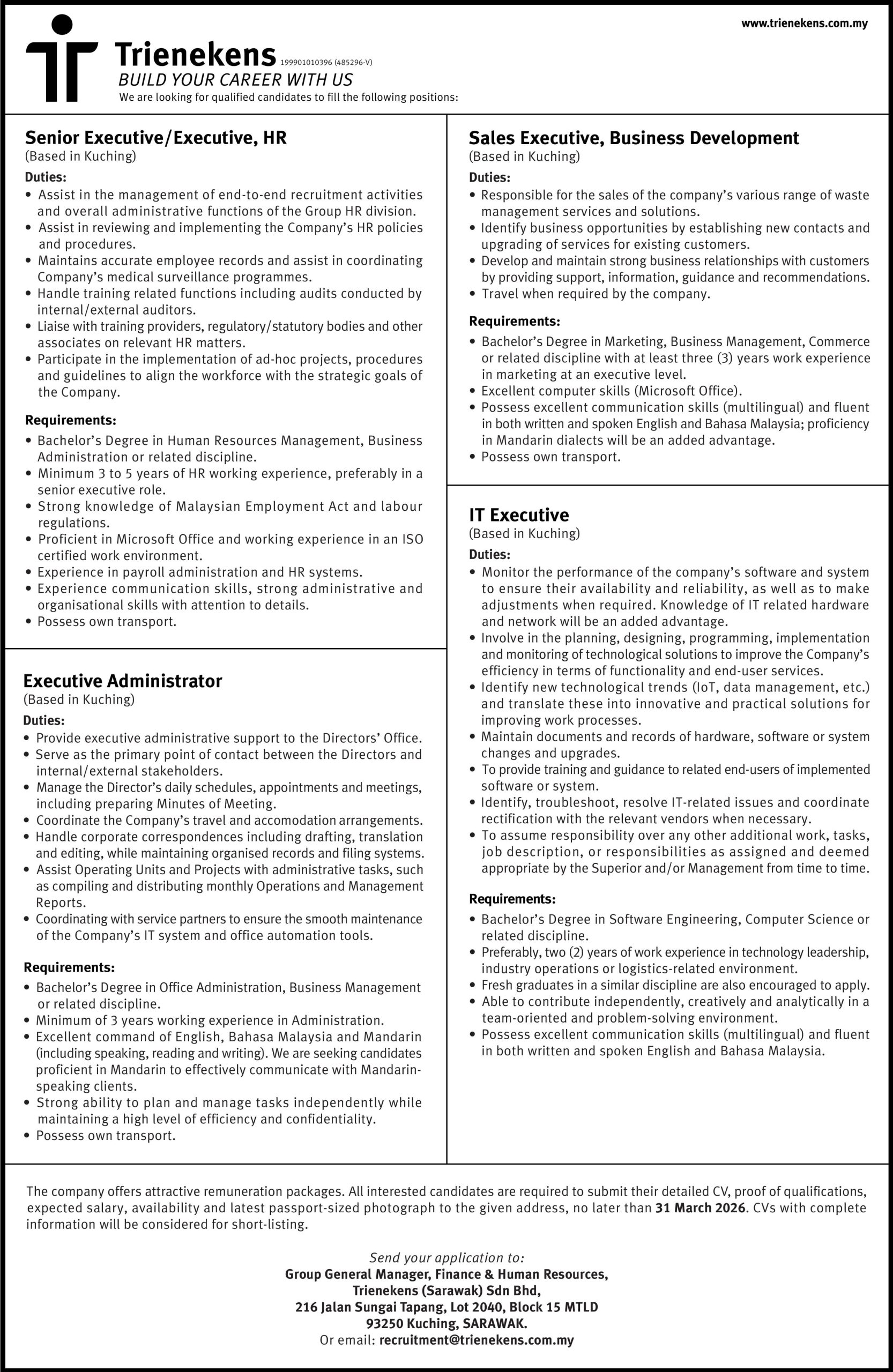 www.trienekens.com.my

Trienekens 199901010396 (485296-V)
BUILD YOUR CAREER WITH US
We are looking for qualified candidates to fill the following positions:

Senior Executive/Executive, HR
(Based in Kuching)
Duties:
• Assist in the management of end-to-end recruitment activities and overall administrative functions of the Group HR division.
• Assist in reviewing and implementing the Company's HR policies and procedures.
• Maintains accurate employee records and assist in coordinating Company's medical surveillance programmes.
• Handle training related functions including audits conducted by internal/external auditors.
• Liaise with training providers, regulatory/statutory bodies and other associates on relevant HR matters.
• Participate in the implementation of ad-hoc projects, procedures and guidelines to align the workforce with the strategic goals of the Company.

Requirements:
• Bachelor's Degree in Human Resources Management, Business Administration or related discipline.
• Minimum 3 to 5 years of HR working experience, preferably in a senior executive role.
• Strong knowledge of Malaysian Employment Act and labour regulations.
• Proficient in Microsoft Office and working experience in an ISO certified work environment.
• Experience in payroll administration and HR systems.
• Experience communication skills, strong administrative and organisational skills with attention to details.
• Possess own transport.

Executive Administrator
(Based in Kuching)
Duties:
• Provide executive administrative support to the Directors' Office.
• Serve as the primary point of contact between the Directors and internal/external stakeholders.
• Manage the Director's daily schedules, appointments and meetings, including preparing Minutes of Meeting.
• Coordinate the Company's travel and accomodation arrangements.
• Handle corporate correspondences including drafting, translation and editing, while maintaining organised records and filing systems.
• Assist Operating Units and Projects with administrative tasks, such as compiling and distributing monthly Operations and Management Reports.
• Coordinating with service partners to ensure the smooth maintenance of the Company's IT system and office automation tools.

Requirements:
• Bachelor's Degree in Office Administration, Business Management or related discipline.
• Minimum of 3 years working experience in Administration.
• Excellent command of English, Bahasa Malaysia and Mandarin (including speaking, reading and writing). We are seeking candidates proficient in Mandarin to effectively communicate with Mandarin-speaking clients.
• Strong ability to plan and manage tasks independently while maintaining a high level of efficiency and confidentiality.
• Possess own transport.

Sales Executive, Business Development
(Based in Kuching)
Duties:
• Responsible for the sales of the company's various range of waste management services and solutions.
• Identify business opportunities by establishing new contacts and upgrading of services for existing customers.
• Develop and maintain strong business relationships with customers by providing support, information, guidance and recommendations.
• Travel when required by the company.

Requirements:
• Bachelor's Degree in Marketing, Business Management, Commerce or related discipline with at least three (3) years work experience in marketing at an executive level.
• Excellent computer skills (Microsoft Office).
• Possess excellent communication skills (multilingual) and fluent in both written and spoken English and Bahasa Malaysia; proficiency in Mandarin dialects will be an added advantage.
• Possess own transport.

IT Executive
(Based in Kuching)
Duties:
• Monitor the performance of the company's software and system to ensure their availability and reliability, as well as to make adjustments when required. Knowledge of IT related hardware and network will be an added advantage.
• Involve in the planning, designing, programming, implementation and monitoring of technological solutions to improve the Company's efficiency in terms of functionality and end-user services.
• Identify new technological trends (IoT, data management, etc.) and translate these into innovative and practical solutions for improving work processes.
• Maintain documents and records of hardware, software or system changes and upgrades.
• To provide training and guidance to related end-users of implemented software or system.
• Identify, troubleshoot, resolve IT-related issues and coordinate rectification with the relevant vendors when necessary.
• To assume responsibility over any other additional work, tasks, job description, or responsibilities as assigned and deemed appropriate by the Superior and/or Management from time to time.

Requirements:
• Bachelor's Degree in Software Engineering, Computer Science or related discipline.
• Preferably, two (2) years of work experience in technology leadership, industry operations or logistics-related environment.
• Fresh graduates in a similar discipline are also encouraged to apply.
• Able to contribute independently, creatively and analytically in a team-oriented and problem-solving environment.
• Possess excellent communication skills (multilingual) and fluent in both written and spoken English and Bahasa Malaysia.

The company offers attractive remuneration packages. All interested candidates are required to submit their detailed CV, proof of qualifications, expected salary, availability and latest passport-sized photograph to the given address, no later than 31 March 2026. CVs with complete information will be considered for short-listing.

Send your application to:
Group General Manager, Finance & Human Resources,
Trienekens (Sarawak) Sdn Bhd,
216 Jalan Sungai Tapang, Lot 2040, Block 15 MTLD
93250 Kuching, SARAWAK.
Or email: recruitment@trienekens.com.my